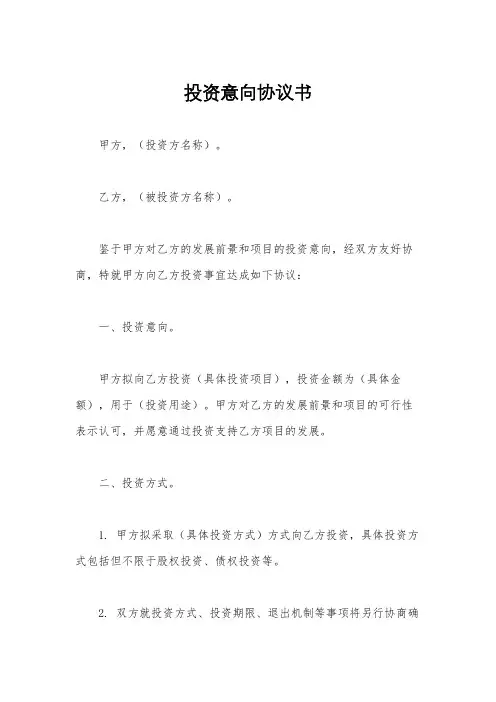 投资意向协议书

甲方，（投资方名称）。

乙方，（被投资方名称）。

鉴于甲方对乙方的发展前景和项目的投资意向，经双方友好协商，特就甲方向乙方投资事宜达成如下协议：

一、投资意向。

甲方拟向乙方投资（具体投资项目），投资金额为（具体金额），用于（投资用途）。甲方对乙方的发展前景和项目的可行性表示认可，并愿意通过投资支持乙方项目的发展。

二、投资方式。

1. 甲方拟采取（具体投资方式）方式向乙方投资，具体投资方式包括但不限于股权投资、债权投资等。

2. 双方就投资方式、投资期限、退出机制等事项将另行协商确